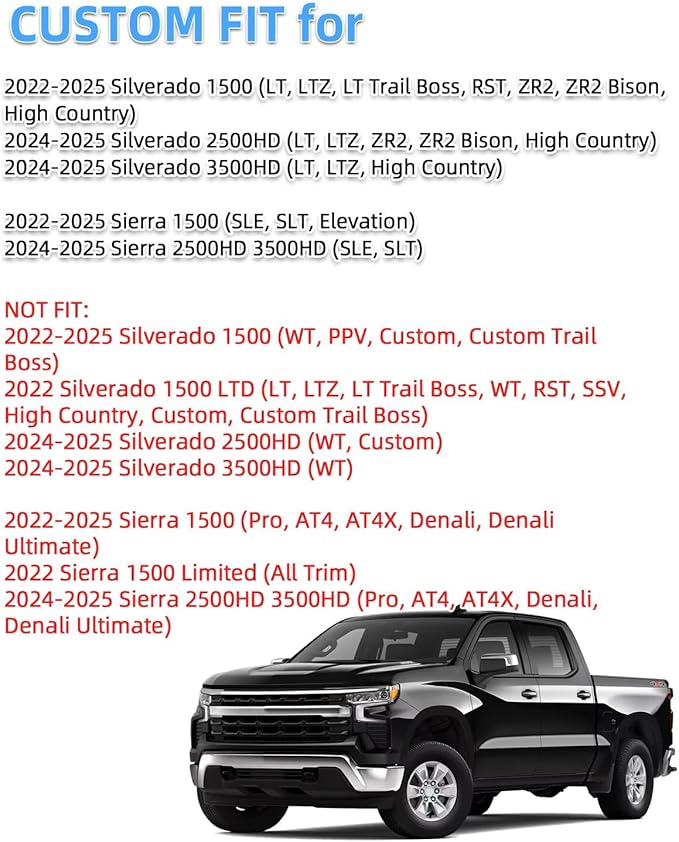 CUSTOM FIT for

2022-2025 Silverado 1500 (LT, LTZ, LT Trail Boss, RST, ZR2, ZR2 Bison, High Country)
2024-2025 Silverado 2500HD (LT, LTZ, ZR2, ZR2 Bison, High Country)
2024-2025 Silverado 3500HD (LT, LTZ, High Country)

2022-2025 Sierra 1500 (SLE, SLT, Elevation)
2024-2025 Sierra 2500HD 3500HD (SLE, SLT)

NOT FIT:
2022-2025 Silverado 1500 (WT, PPV, Custom, Custom Trail Boss)
2022 Silverado 1500 LTD (LT, LTZ, LT Trail Boss, WT, RST, SSV, High Country, Custom, Custom Trail Boss)
2024-2025 Silverado 2500HD (WT, Custom)
2024-2025 Silverado 3500HD (WT)

2022-2025 Sierra 1500 (Pro, AT4, AT4X, Denali, Denali Ultimate)
2022 Sierra 1500 Limited (All Trim)
2024-2025 Sierra 2500HD 3500HD (Pro, AT4, AT4X, Denali, Denali Ultimate)